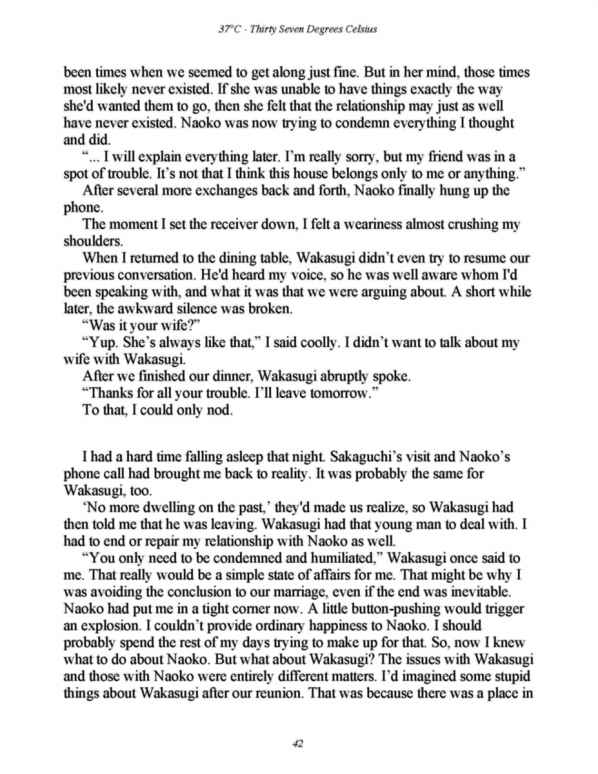 37°C - Thirty Seven Degrees Celsius

been times when we seemed to get along just fine. But in her mind, those times most likely never existed. If she was unable to have things exactly the way she'd wanted them to go, then she felt that the relationship may just as well have never existed. Naoko was now trying to condemn everything I thought and did.

"... I will explain everything later. I'm really sorry, but my friend was in a spot of trouble. It's not that I think this house belongs only to me or anything."

After several more exchanges back and forth, Naoko finally hung up the phone.

The moment I set the receiver down, I felt a weariness almost crushing my shoulders.

When I returned to the dining table, Wakasugi didn't even try to resume our previous conversation. He'd heard my voice, so he was well aware whom I'd been speaking with, and what it was that we were arguing about. A short while later, the awkward silence was broken.

"Was it your wife?"

"Yup. She's always like that," I said coolly. I didn't want to talk about my wife with Wakasugi.

After we finished our dinner, Wakasugi abruptly spoke.

"Thanks for all your trouble. I'll leave tomorrow."

To that, I could only nod.

I had a hard time falling asleep that night. Sakaguchi's visit and Naoko's phone call had brought me back to reality. It was probably the same for Wakasugi, too.

'No more dwelling on the past,' they'd made us realize, so Wakasugi had then told me that he was leaving. Wakasugi had that young man to deal with. I had to end or repair my relationship with Naoko as well.

"You only need to be condemned and humiliated," Wakasugi once said to me. That really would be a simple state of affairs for me. That might be why I was avoiding the conclusion to our marriage, even if the end was inevitable. Naoko had put me in a tight corner now. A little button-pushing would trigger an explosion. I couldn't provide ordinary happiness to Naoko. I should probably spend the rest of my days trying to make up for that. So, now I knew what to do about Naoko. But what about Wakasugi? The issues with Wakasugi and those with Naoko were entirely different matters. I'd imagined some stupid things about Wakasugi after our reunion. That was because there was a place in

42